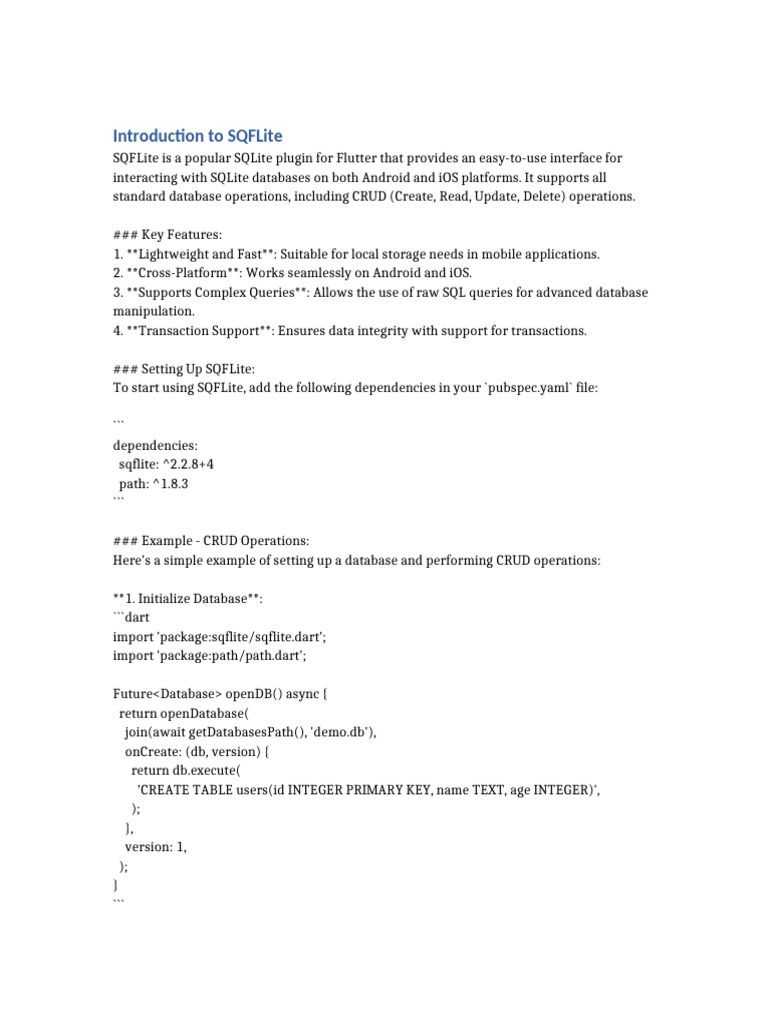 Introduction to SQFLite

SQFLite is a popular SQLite plugin for Flutter that provides an easy-to-use interface for interacting with SQLite databases on both Android and iOS platforms. It supports all standard database operations, including CRUD (Create, Read, Update, Delete) operations.

### Key Features:
1. **Lightweight and Fast**: Suitable for local storage needs in mobile applications.
2. **Cross-Platform**: Works seamlessly on Android and iOS.
3. **Supports Complex Queries**: Allows the use of raw SQL queries for advanced database manipulation.
4. **Transaction Support**: Ensures data integrity with support for transactions.

### Setting Up SQFLite:
To start using SQFLite, add the following dependencies in your `pubspec.yaml` file:

```
dependencies:
  sqflite: ^2.2.8+4
  path: ^1.8.3
```

### Example - CRUD Operations:
Here's a simple example of setting up a database and performing CRUD operations:

**1. Initialize Database**:
```dart
import 'package:sqflite/sqflite.dart';
import 'package:path/path.dart';

Future<Database> openDB() async {
  return openDatabase(
    join(await getDatabasesPath(), 'demo.db'),
    onCreate: (db, version) {
      return db.execute(
        'CREATE TABLE users(id INTEGER PRIMARY KEY, name TEXT, age INTEGER)',
      );
    },
    version: 1,
  );
}
```